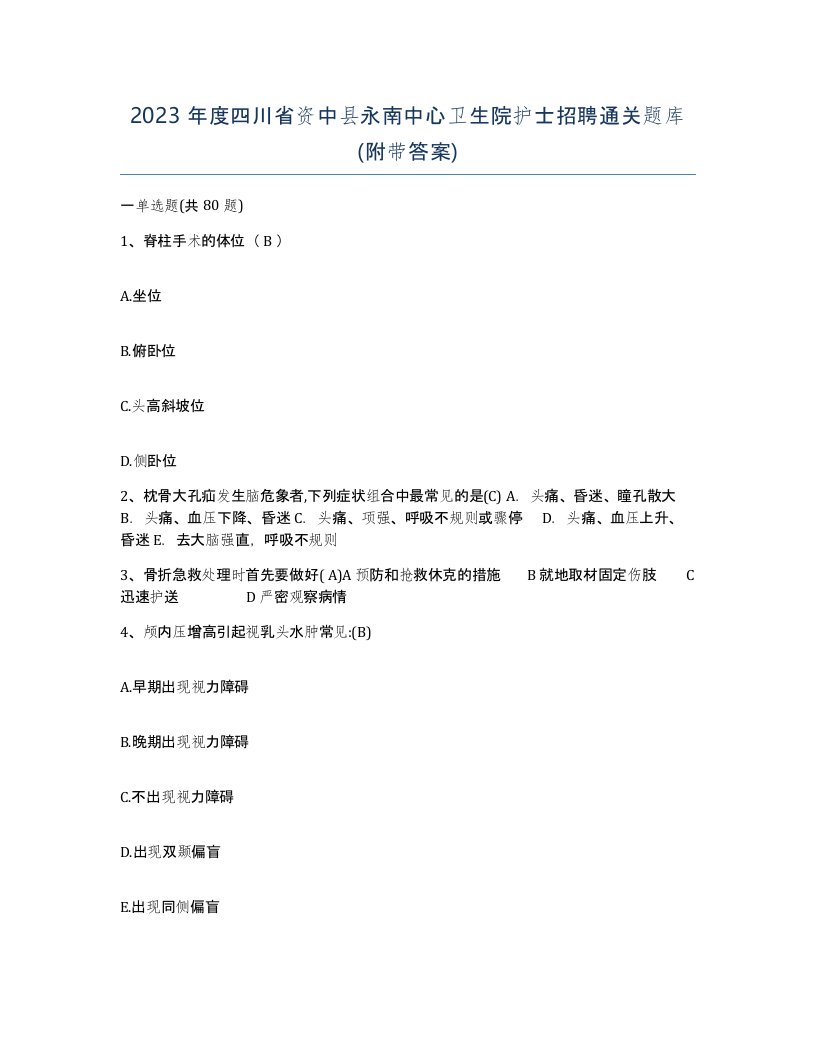 2023 年度四川省资中县永南中心卫生院护士招聘通关题库(附带答案)

一单选题(共 80 题)

1、脊柱手术的体位（ B ）

A.坐位

B.俯卧位

C.头高斜坡位

D.侧卧位

2、枕骨大孔疝发生脑危象者,下列症状组合中最常见的是(C) A. 头痛、昏迷、瞳孔散大 B. 头痛、血压下降、昏迷 C. 头痛、项强、呼吸不规则或骤停 D. 头痛、血压上升、昏迷 E. 去大脑强直，呼吸不规则

3、骨折急救处理时首先要做好( A)A 预防和抢救休克的措施 B 就地取材固定伤肢 C 迅速护送 D 严密观察病情

4、颅内压增高引起视乳头水肿常见:(B)

A.早期出现视力障碍

B.晚期出现视力障碍

C.不出现视力障碍

D.出现双颞偏盲

E.出现同侧偏盲